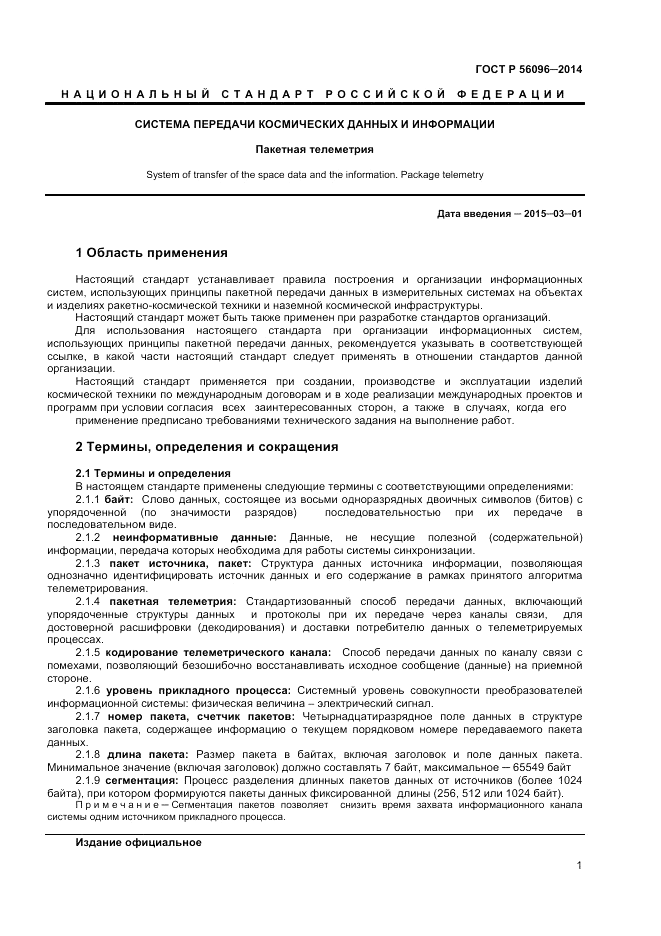 ГОСТ Р 56096—2014

НАЦИОНАЛЬНЫЙ СТАНДАРТ РОССИЙСКОЙ ФЕДЕРАЦИИ

СИСТЕМА ПЕРЕДАЧИ КОСМИЧЕСКИХ ДАННЫХ И ИНФОРМАЦИИ

Пакетная телеметрия

System of transfer of the space data and the information. Package telemetry

Дата введения — 2015—03—01

1 Область применения

Настоящий стандарт устанавливает правила построения и организации информационных систем, использующих принципы пакетной передачи данных в измерительных системах на объектах и изделиях ракетно-космической техники и наземной космической инфраструктуры.

Настоящий стандарт может быть также применен при разработке стандартов организаций.

Для использования настоящего стандарта при организации информационных систем, использующих принципы пакетной передачи данных, рекомендуется указывать в соответствующей ссылке, в какой части настоящий стандарт следует применять в отношении стандартов данной организации.

Настоящий стандарт применяется при создании, производстве и эксплуатации изделий космической техники по международным договорам и в ходе реализации международных проектов и программ при условии согласия всех заинтересованных сторон, а также в случаях, когда его применение предписано требованиями технического задания на выполнение работ.

2 Термины, определения и сокращения

2.1 Термины и определения

В настоящем стандарте применены следующие термины с соответствующими определениями:

2.1.1 байт: Слово данных, состоящее из восьми одноразрядных двоичных символов (битов) с упорядоченной (по значимости разрядов) последовательностью при их передаче в последовательном виде.

2.1.2 неинформативные данные: Данные, не несущие полезной (содержательной) информации, передача которых необходима для работы системы синхронизации.

2.1.3 пакет источника, пакет: Структура данных источника информации, позволяющая однозначно идентифицировать источник данных и его содержание в рамках принятого алгоритма телеметрирования.

2.1.4 пакетная телеметрия: Стандартизованный способ передачи данных, включающий упорядоченные структуры данных и протоколы при их передаче через каналы связи, для достоверной расшифровки (декодирования) и доставки потребителю данных о телеметрируемых процессах.

2.1.5 кодирование телеметрического канала: Способ передачи данных по каналу связи с помехами, позволяющий безошибочно восстанавливать исходное сообщение (данные) на приемной стороне.

2.1.6 уровень прикладного процесса: Системный уровень совокупности преобразователей информационной системы: физическая величина – электрический сигнал.

2.1.7 номер пакета, счетчик пакетов: Четырнадцатиразрядное поле данных в структуре заголовка пакета, содержащее информацию о текущем порядковом номере передаваемого пакета данных.

2.1.8 длина пакета: Размер пакета в байтах, включая заголовок и поле данных пакета. Минимальное значение (включая заголовок) должно составлять 7 байт, максимальное — 65549 байт

2.1.9 сегментация: Процесс разделения длинных пакетов данных от источников (более 1024 байта), при котором формируются пакеты данных фиксированной длины (256, 512 или 1024 байт).

Примечание – Сегментация пакетов позволяет снизить время захвата информационного канала системы одним источником прикладного процесса.

Издание официальное

1